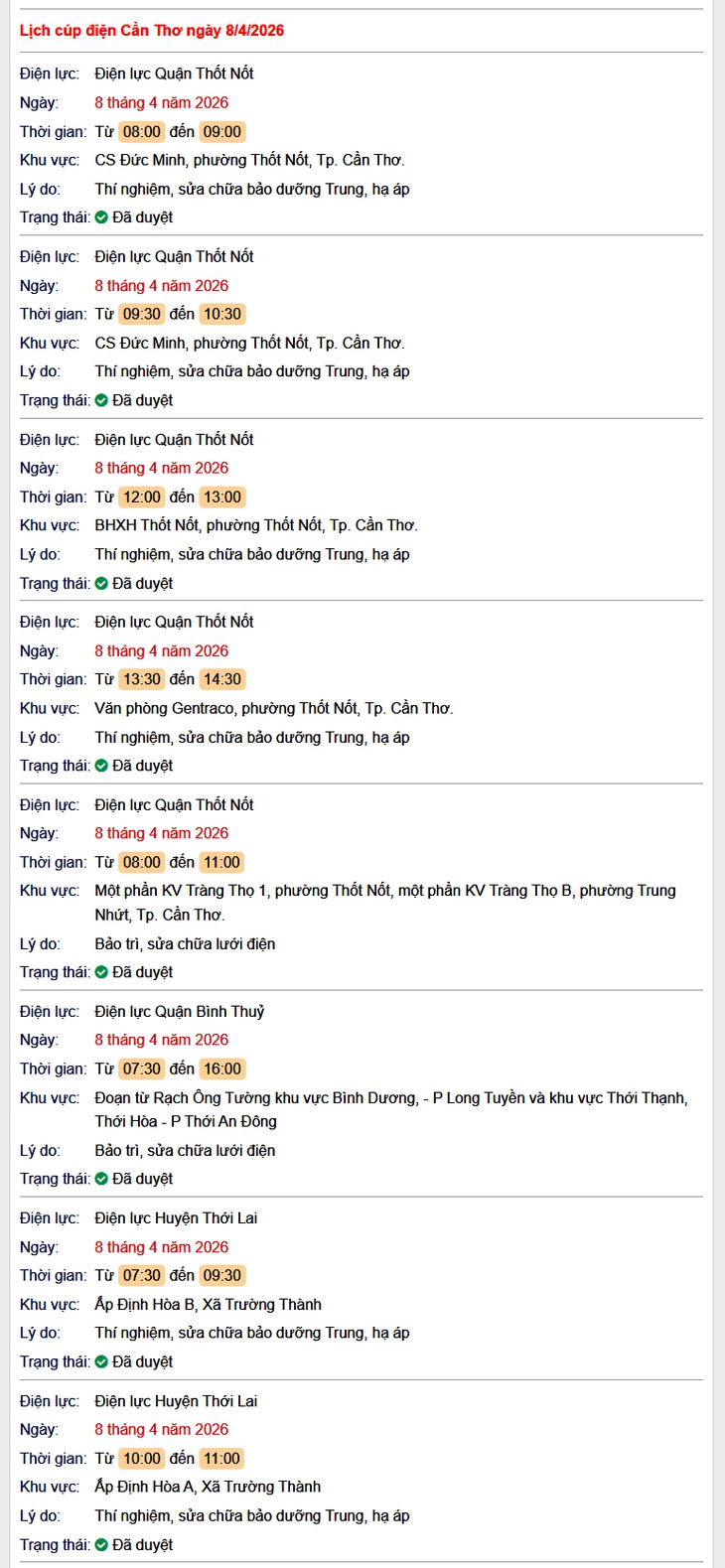 Lịch cúp điện Cần Thơ ngày 8/4/2026

Điện lực: Điện lực Quận Thốt Nốt
Ngày: 8 tháng 4 năm 2026
Thời gian: Từ 08:00 đến 09:00
Khu vực: CS Đức Minh, phường Thốt Nốt, Tp. Cần Thơ.
Lý do: Thí nghiệm, sửa chữa bảo dưỡng Trung, hạ áp
Trạng thái: Đã duyệt

Điện lực: Điện lực Quận Thốt Nốt
Ngày: 8 tháng 4 năm 2026
Thời gian: Từ 09:30 đến 10:30
Khu vực: CS Đức Minh, phường Thốt Nốt, Tp. Cần Thơ.
Lý do: Thí nghiệm, sửa chữa bảo dưỡng Trung, hạ áp
Trạng thái: Đã duyệt

Điện lực: Điện lực Quận Thốt Nốt
Ngày: 8 tháng 4 năm 2026
Thời gian: Từ 12:00 đến 13:00
Khu vực: BHXH Thốt Nốt, phường Thốt Nốt, Tp. Cần Thơ.
Lý do: Thí nghiệm, sửa chữa bảo dưỡng Trung, hạ áp
Trạng thái: Đã duyệt

Điện lực: Điện lực Quận Thốt Nốt
Ngày: 8 tháng 4 năm 2026
Thời gian: Từ 13:30 đến 14:30
Khu vực: Văn phòng Gentraco, phường Thốt Nốt, Tp. Cần Thơ.
Lý do: Thí nghiệm, sửa chữa bảo dưỡng Trung, hạ áp
Trạng thái: Đã duyệt

Điện lực: Điện lực Quận Thốt Nốt
Ngày: 8 tháng 4 năm 2026
Thời gian: Từ 08:00 đến 11:00
Khu vực: Một phần KV Tràng Thọ 1, phường Thốt Nốt, một phần KV Tràng Thọ B, phường Trung Nhứt, Tp. Cần Thơ.
Lý do: Bảo trì, sửa chữa lưới điện
Trạng thái: Đã duyệt

Điện lực: Điện lực Quận Bình Thuỷ
Ngày: 8 tháng 4 năm 2026
Thời gian: Từ 07:30 đến 16:00
Khu vực: Đoạn từ Rạch Ông Tường khu vực Bình Dương, - P Long Tuyền và khu vực Thới Thạnh, Thới Hòa - P Thới An Đông
Lý do: Bảo trì, sửa chữa lưới điện
Trạng thái: Đã duyệt

Điện lực: Điện lực Huyện Thới Lai
Ngày: 8 tháng 4 năm 2026
Thời gian: Từ 07:30 đến 09:30
Khu vực: Ấp Định Hòa B, Xã Trường Thành
Lý do: Thí nghiệm, sửa chữa bảo dưỡng Trung, hạ áp
Trạng thái: Đã duyệt

Điện lực: Điện lực Huyện Thới Lai
Ngày: 8 tháng 4 năm 2026
Thời gian: Từ 10:00 đến 11:00
Khu vực: Ấp Định Hòa A, Xã Trường Thành
Lý do: Thí nghiệm, sửa chữa bảo dưỡng Trung, hạ áp
Trạng thái: Đã duyệt